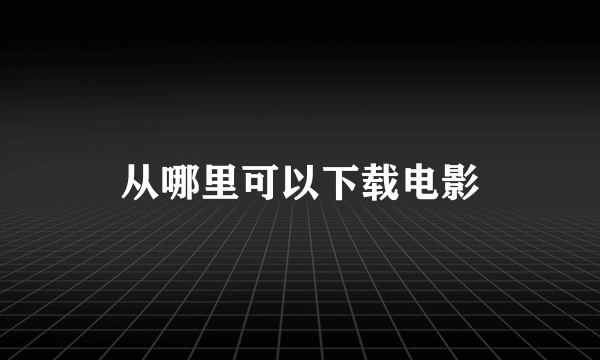 从哪里可以下载电影